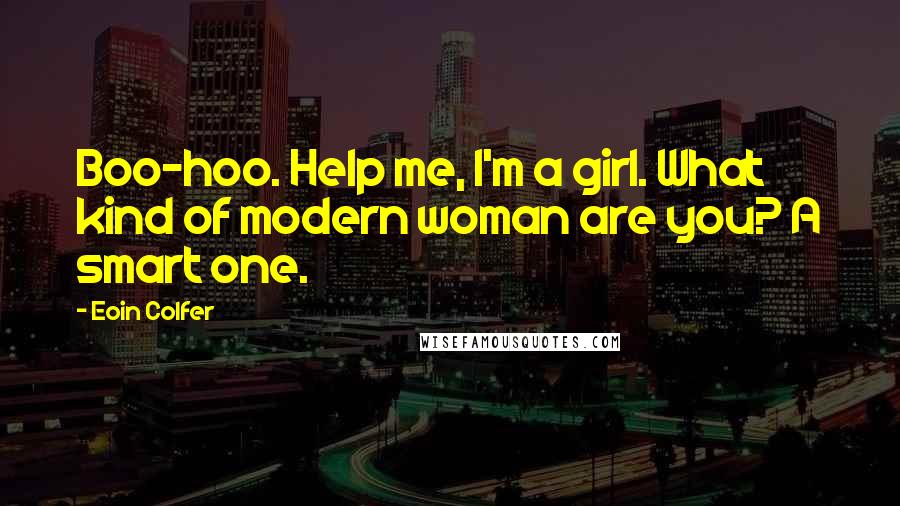 Boo-hoo. Help me, I'm a girl. What kind of modern woman are you? A smart one.

- Eoin Colfer

WISEFAMOUSQUOTES.COM